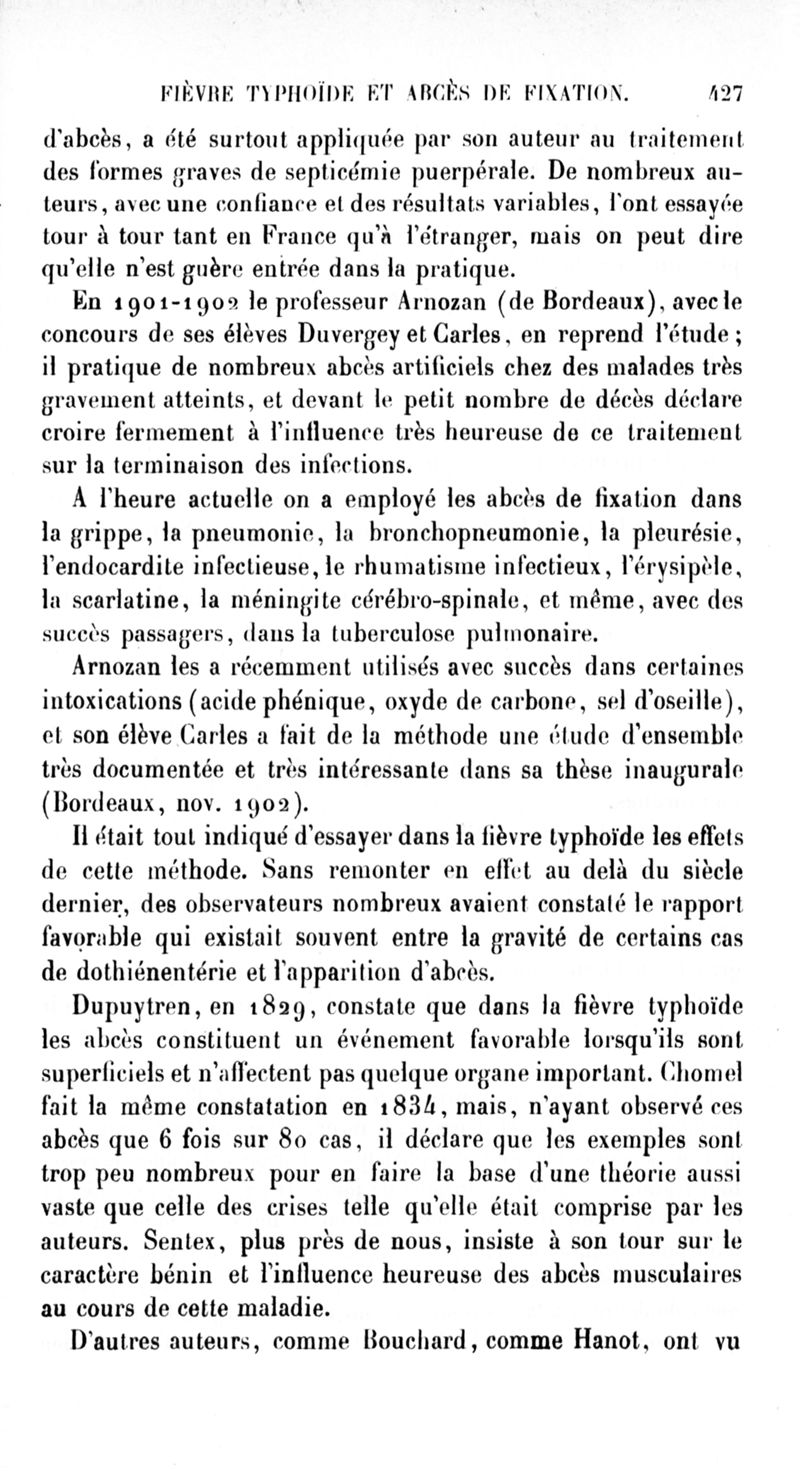 FIÈVRE TYPHOÏDE ET ABCÈS DE FIXATION. 427

d'abcès, a été surtout appliquée par son auteur au traitement des formes graves de septicémie puerpérale. De nombreux auteurs, avec une confiance et des résultats variables, l'ont essayée tour à tour tant en France qu'à l'étranger, mais on peut dire qu'elle n'est guère entrée dans la pratique.

En 1901-1902 le professeur Arnozan (de Bordeaux), avec le concours de ses élèves Duvergey et Carles, en reprend l'étude; il pratique de nombreux abcès artificiels chez des malades très gravement atteints, et devant le petit nombre de décès déclare croire fermement à l'influence très heureuse de ce traitement sur la terminaison des infections.

A l'heure actuelle on a employé les abcès de fixation dans la grippe, la pneumonie, la bronchopneumonie, la pleurésie, l'endocardite infectieuse, le rhumatisme infectieux, l'érysipèle, la scarlatine, la méningite cérébro-spinale, et même, avec des succès passagers, dans la tuberculose pulmonaire.

Arnozan les a récemment utilisés avec succès dans certaines intoxications (acide phénique, oxyde de carbone, sel d'oseille), et son élève Carles a fait de la méthode une étude d'ensemble très documentée et très intéressante dans sa thèse inaugurale (Bordeaux, nov. 1902).

Il était tout indiqué d'essayer dans la fièvre typhoïde les effets de cette méthode. Sans remonter en effet au delà du siècle dernier, des observateurs nombreux avaient constaté le rapport favorable qui existait souvent entre la gravité de certains cas de dothiénentérie et l'apparition d'abcès.

Dupuytren, en 1829, constate que dans la fièvre typhoïde les abcès constituent un événement favorable lorsqu'ils sont superficiels et n'affectent pas quelque organe important. Chomel fait la même constatation en 1834, mais, n'ayant observé ces abcès que 6 fois sur 80 cas, il déclare que les exemples sont trop peu nombreux pour en faire la base d'une théorie aussi vaste que celle des crises telle qu'elle était comprise par les auteurs. Sentex, plus près de nous, insiste à son tour sur le caractère bénin et l'influence heureuse des abcès musculaires au cours de cette maladie.

D'autres auteurs, comme Bouchard, comme Hanot, ont vu